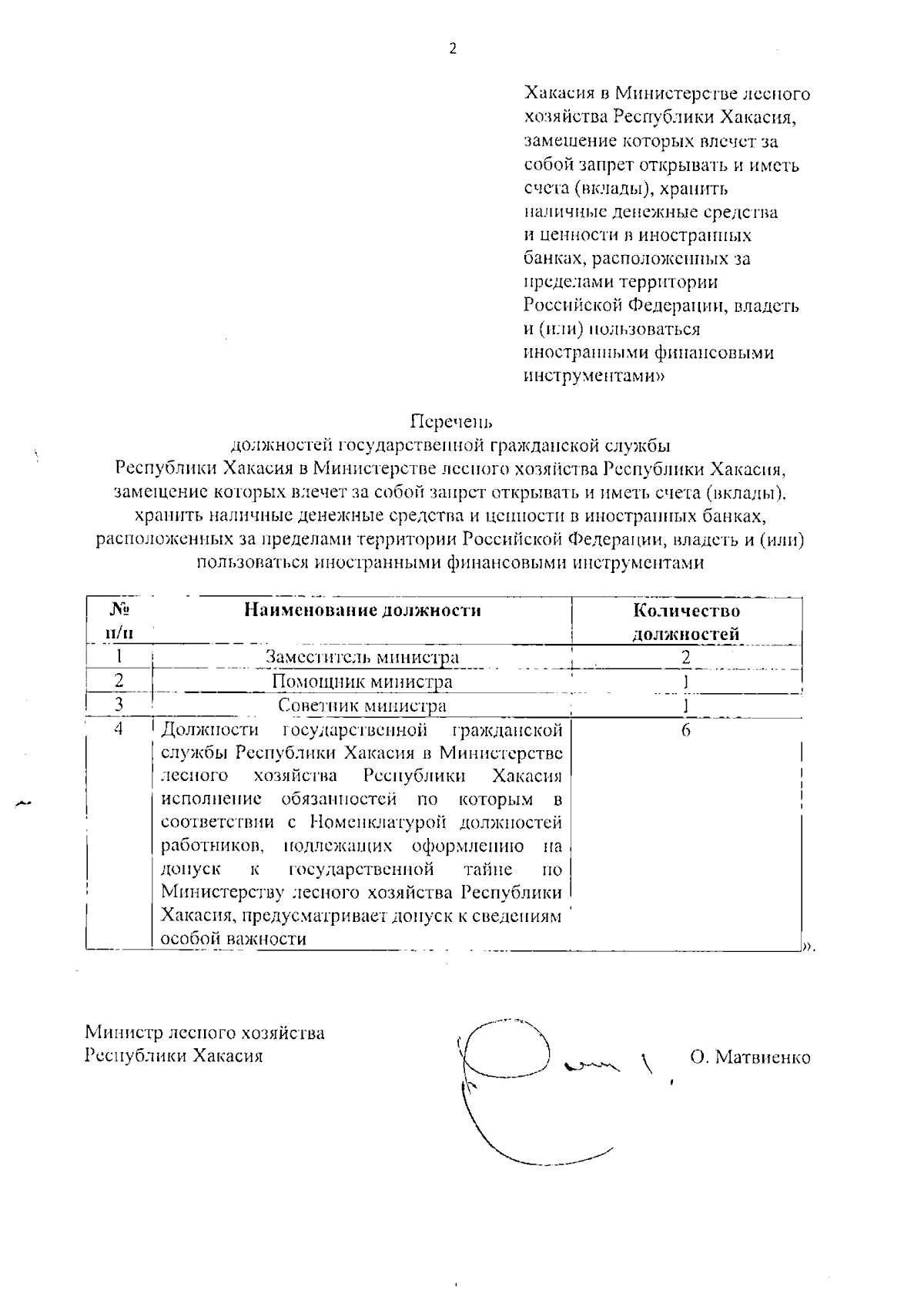 2

Хакасия в Министерстве лесного хозяйства Республики Хакасия, замещение которых влечет за собой запрет открывать и иметь счета (вклады), хранить наличные денежные средства и ценности в иностранных банках, расположенных за пределами территории Российской Федерации, владеть и (или) пользоваться иностранными финансовыми инструментами»

Перечень
должностей государственной гражданской службы
Республики Хакасия в Министерстве лесного хозяйства Республики Хакасия, замещение которых влечет за собой запрет открывать и иметь счета (вклады), хранить наличные денежные средства и ценности в иностранных банках, расположенных за пределами территории Российской Федерации, владеть и (или) пользоваться иностранными финансовыми инструментами

| № п/п | Наименование должности | Количество должностей |
|---|---|---|
| 1 | Заместитель министра | 2 |
| 2 | Помощник министра | 1 |
| 3 | Советник министра | 1 |
| 4 | Должности государственной гражданской службы Республики Хакасия в Министерстве лесного хозяйства Республики Хакасия исполнение обязанностей по которым в соответствии с Номенклатурой должностей работников, подлежащих оформлению на допуск к государственной тайне по Министерству лесного хозяйства Республики Хакасия, предусматривает допуск к сведениям особой важности | 6 |

».

Министр лесного хозяйства
Республики Хакасия

О. Матвиенко